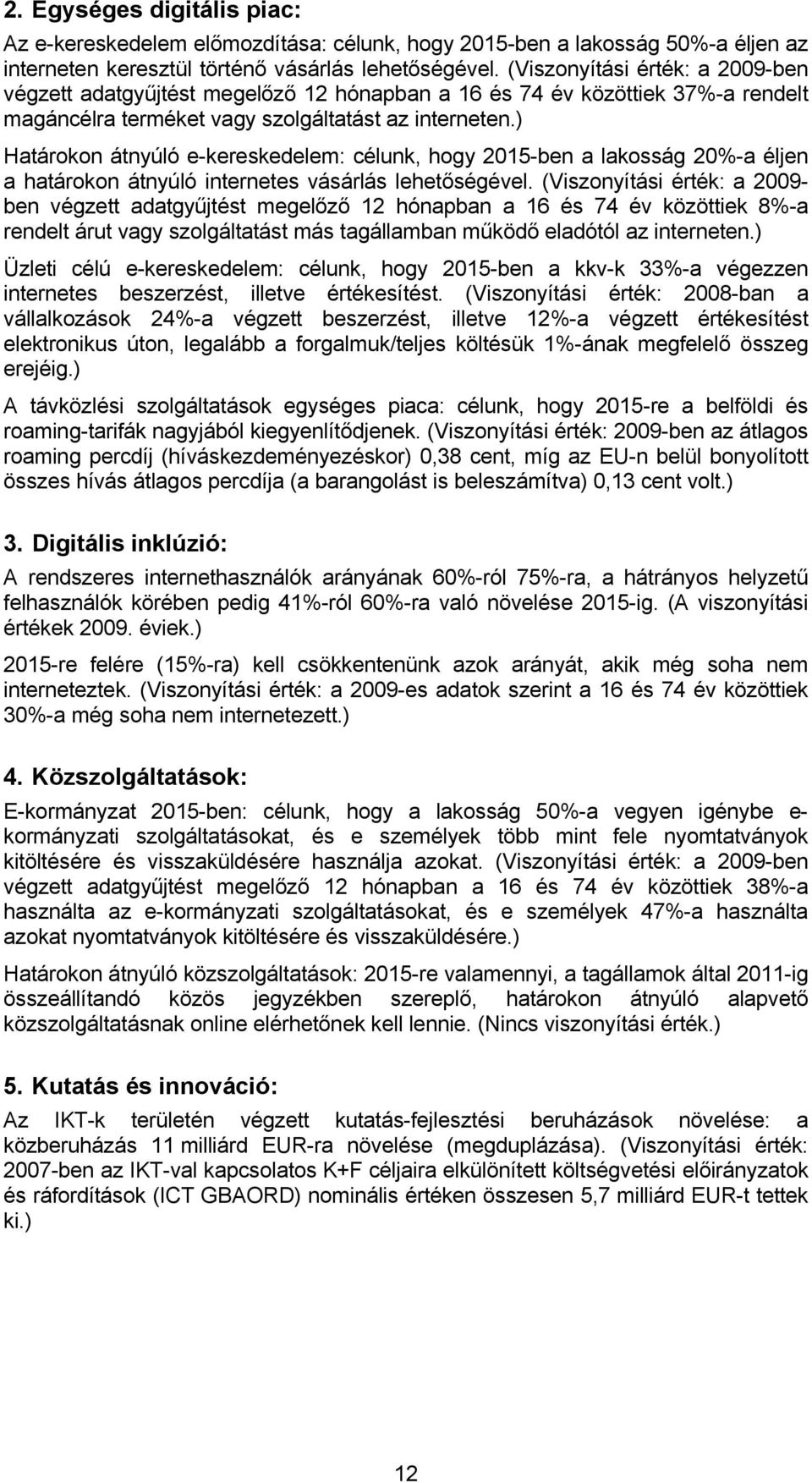 2. Egységes digitális piac:

Az e-kereskedelem előmozdítása: célunk, hogy 2015-ben a lakosság 50%-a éljen az interneten keresztül történő vásárlás lehetőségével. (Viszonyítási érték: a 2009-ben végzett adatgyűjtést megelőző 12 hónapban a 16 és 74 év közöttiek 37%-a rendelt magáncélra terméket vagy szolgáltatást az interneten.)

Határokon átnyúló e-kereskedelem: célunk, hogy 2015-ben a lakosság 20%-a éljen a határokon átnyúló internetes vásárlás lehetőségével. (Viszonyítási érték: a 2009-ben végzett adatgyűjtést megelőző 12 hónapban a 16 és 74 év közöttiek 8%-a rendelt árut vagy szolgáltatást más tagállamban működő eladótól az interneten.)

Üzleti célú e-kereskedelem: célunk, hogy 2015-ben a kkv-k 33%-a végezzen internetes beszerzést, illetve értékesítést. (Viszonyítási érték: 2008-ban a vállalkozások 24%-a végzett beszerzést, illetve 12%-a végzett értékesítést elektronikus úton, legalább a forgalmuk/teljes költésük 1%-ának megfelelő összeg erejéig.)

A távközlési szolgáltatások egységes piaca: célunk, hogy 2015-re a belföldi és roaming-tarifák nagyjából kiegyenlítődjenek. (Viszonyítási érték: 2009-ben az átlagos roaming percdíj (híváskezdeményezéskor) 0,38 cent, míg az EU-n belül bonyolított összes hívás átlagos percdíja (a barangolást is beleszámítva) 0,13 cent volt.)

3. Digitális inklúzió:

A rendszeres internethasználók arányának 60%-ról 75%-ra, a hátrányos helyzetű felhasználók körében pedig 41%-ról 60%-ra való növelése 2015-ig. (A viszonyítási értékek 2009. éviek.)

2015-re felére (15%-ra) kell csökkentenünk azok arányát, akik még soha nem interneteztek. (Viszonyítási érték: a 2009-es adatok szerint a 16 és 74 év közöttiek 30%-a még soha nem internetezett.)

4. Közszolgáltatások:

E-kormányzat 2015-ben: célunk, hogy a lakosság 50%-a vegyen igénybe e-kormányzati szolgáltatásokat, és e személyek több mint fele nyomtatványok kitöltésére és visszaküldésére használja azokat. (Viszonyítási érték: a 2009-ben végzett adatgyűjtést megelőző 12 hónapban a 16 és 74 év közöttiek 38%-a használta az e-kormányzati szolgáltatásokat, és e személyek 47%-a használta azokat nyomtatványok kitöltésére és visszaküldésére.)

Határokon átnyúló közszolgáltatások: 2015-re valamennyi, a tagállamok által 2011-ig összeállítandó közös jegyzékben szereplő, határokon átnyúló alapvető közszolgáltatásnak online elérhetőnek kell lennie. (Nincs viszonyítási érték.)

5. Kutatás és innováció:

Az IKT-k területén végzett kutatás-fejlesztési beruházások növelése: a közberuházás 11 milliárd EUR-ra növelése (megduplázása). (Viszonyítási érték: 2007-ben az IKT-val kapcsolatos K+F céljaira elkülönített költségvetési előirányzatok és ráfordítások (ICT GBAORD) nominális értéken összesen 5,7 milliárd EUR-t tettek ki.)

12